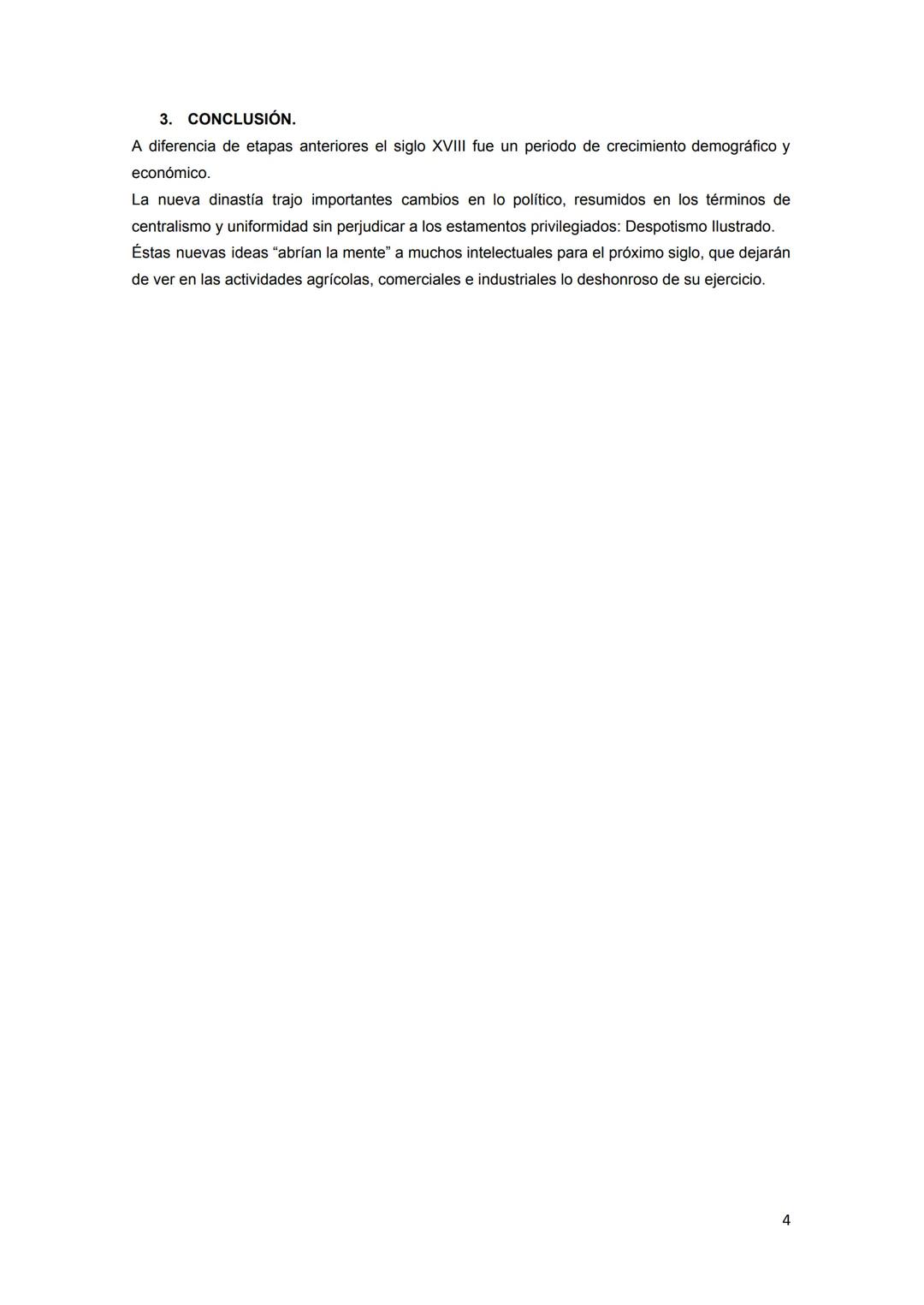 3. CONCLUSIÓN.

A diferencia de etapas anteriores el siglo XVIII fue un periodo de crecimiento demográfico y económico.

La nueva dinastía trajo importantes cambios en lo político, resumidos en los términos de centralismo y uniformidad sin perjudicar a los estamentos privilegiados: Despotismo Ilustrado.

Éstas nuevas ideas “abrían la mente” a muchos intelectuales para el próximo siglo, que dejarán de ver en las actividades agrícolas, comerciales e industriales lo deshonroso de su ejercicio.

4